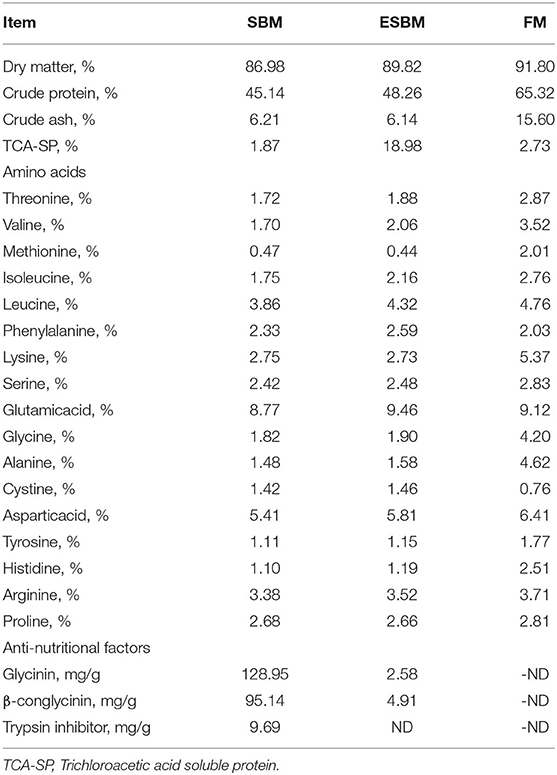 | Item | SBM | ESBM | FM |
|---|---|---|---|
| Dry matter, % | 86.98 | 89.82 | 91.80 |
| Crude protein, % | 45.14 | 48.26 | 65.32 |
| Crude ash, % | 6.21 | 6.14 | 15.60 |
| TCA-SP, % | 1.87 | 18.98 | 2.73 |
| Amino acids | | | |
| Threonine, % | 1.72 | 1.88 | 2.87 |
| Valine, % | 1.70 | 2.06 | 3.52 |
| Methionine, % | 0.47 | 0.44 | 2.01 |
| Isoleucine, % | 1.75 | 2.16 | 2.76 |
| Leucine, % | 3.86 | 4.32 | 4.76 |
| Phenylalanine, % | 2.33 | 2.59 | 2.03 |
| Lysine, % | 2.75 | 2.73 | 5.37 |
| Serine, % | 2.42 | 2.48 | 2.83 |
| Glutamicacid, % | 8.77 | 9.46 | 9.12 |
| Glycine, % | 1.82 | 1.90 | 4.20 |
| Alanine, % | 1.48 | 1.58 | 4.62 |
| Cystine, % | 1.42 | 1.46 | 0.76 |
| Asparticacid, % | 5.41 | 5.81 | 6.41 |
| Tyrosine, % | 1.11 | 1.15 | 1.77 |
| Histidine, % | 1.10 | 1.19 | 2.51 |
| Arginine, % | 3.38 | 3.52 | 3.71 |
| Proline, % | 2.68 | 2.66 | 2.81 |
| Anti-nutritional factors | | | |
| Glycinin, mg/g | 128.95 | 2.58 | -ND |
| β-conglycinin, mg/g | 95.14 | 4.91 | -ND |
| Trypsin inhibitor, mg/g | 9.69 | ND | -ND |

TCA-SP, Trichloroacetic acid soluble protein.